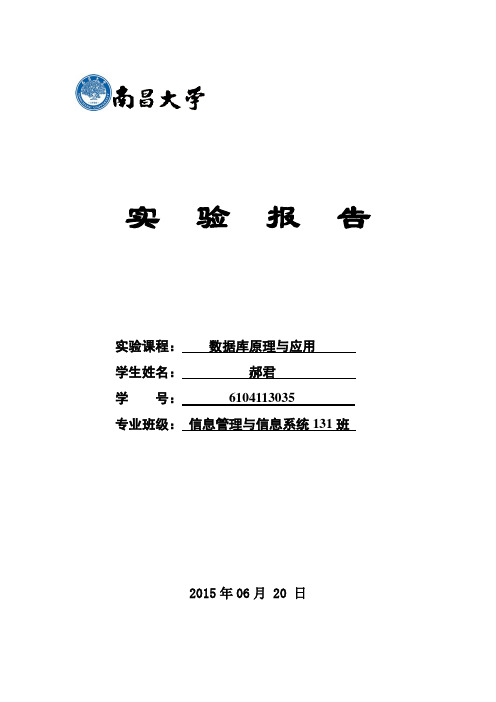 南昌大学

实 验 报 告

实验课程： 数据库原理与应用
学生姓名： 郝君
学 号： 6104113035
专业班级： 信息管理与信息系统 131 班

2015 年 06 月 20 日